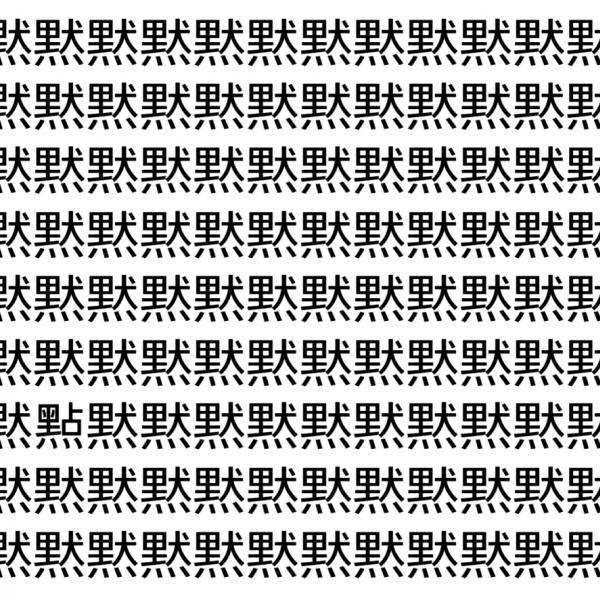 默默默默默默默默默默默默
默默默默默默默默默默默默
默默默默默默默默默默默默
默默默默默默默默默默默默
默默默默默默默默默默默默
默默默默默默默默默默默默
默點默默默默默默默默默默
默默默默默默默默默默默默
默默默默默默默默默默默默